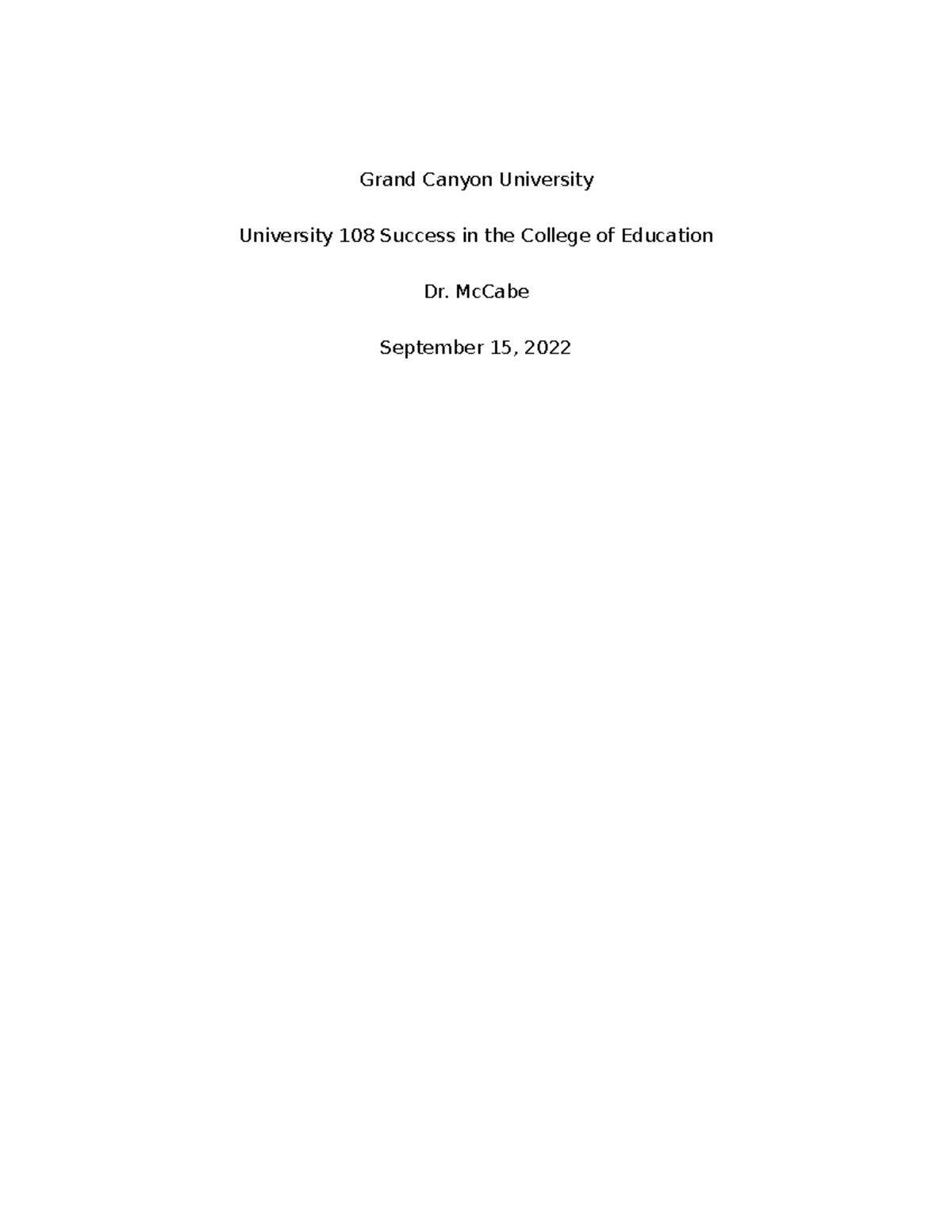 Grand Canyon University

University 108 Success in the College of Education

Dr. McCabe

September 15, 2022